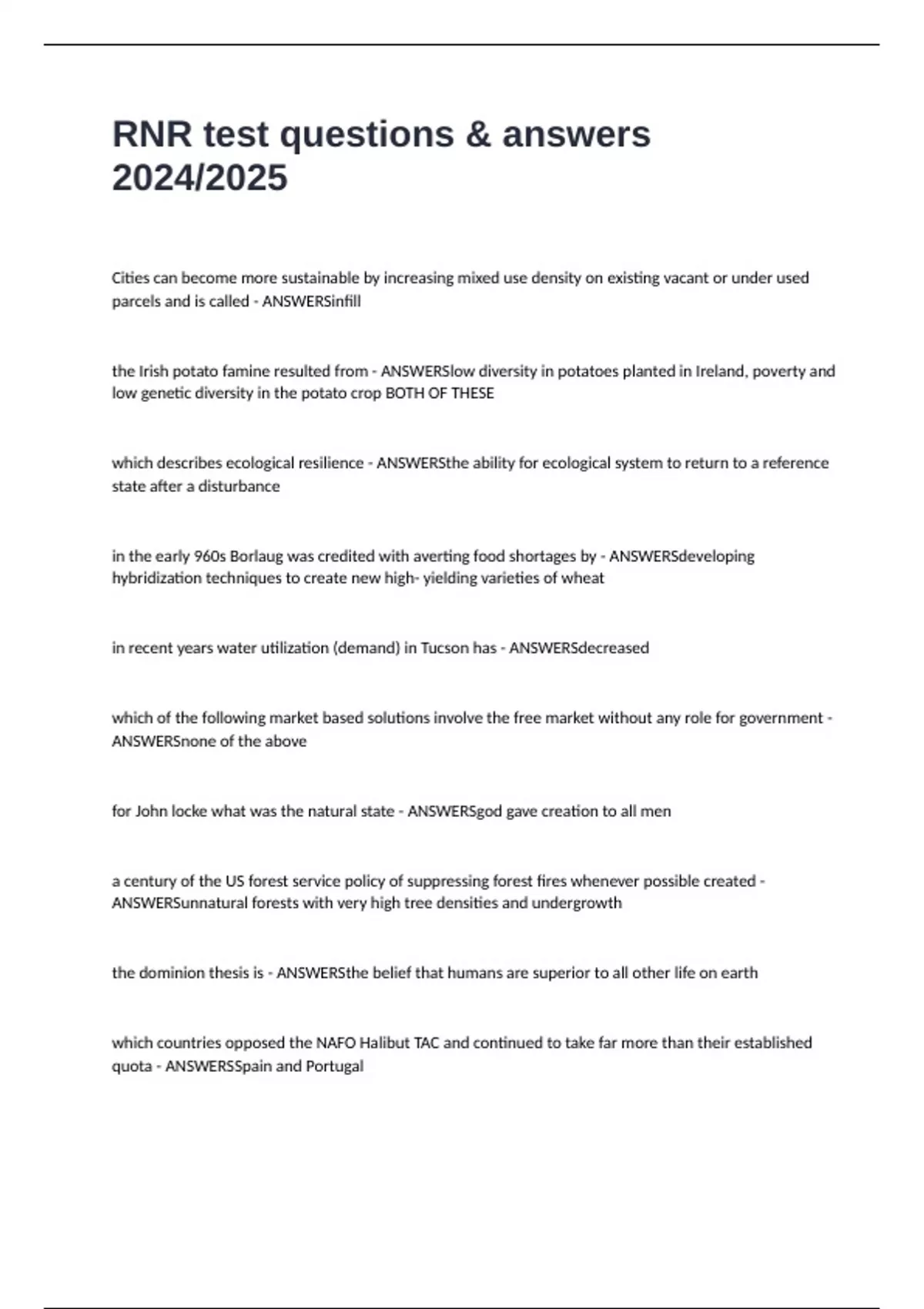 RNR test questions & answers 2024/2025

Cities can become more sustainable by increasing mixed use density on existing vacant or under used parcels and is called - ANSWERSinfill

the Irish potato famine resulted from - ANSWERSlow diversity in potatoes planted in Ireland, poverty and low genetic diversity in the potato crop BOTH OF THESE

which describes ecological resilience - ANSWERSthe ability for ecological system to return to a reference state after a disturbance

in the early 960s Borlaug was credited with averting food shortages by - ANSWERSdeveloping hybridization techniques to create new high- yielding varieties of wheat

in recent years water utilization (demand) in Tucson has - ANSWERSdecreased

which of the following market based solutions involve the free market without any role for government - ANSWERSnone of the above

for John locke what was the natural state - ANSWERSgod gave creation to all men

a century of the US forest service policy of suppressing forest fires whenever possible created - ANSWERSunnatural forests with very high tree densities and undergrowth

the dominion thesis is - ANSWERSthe belief that humans are superior to all other life on earth

which countries opposed the NAFO Halibut TAC and continued to take far more than their established quota - ANSWERSSpain and Portugal